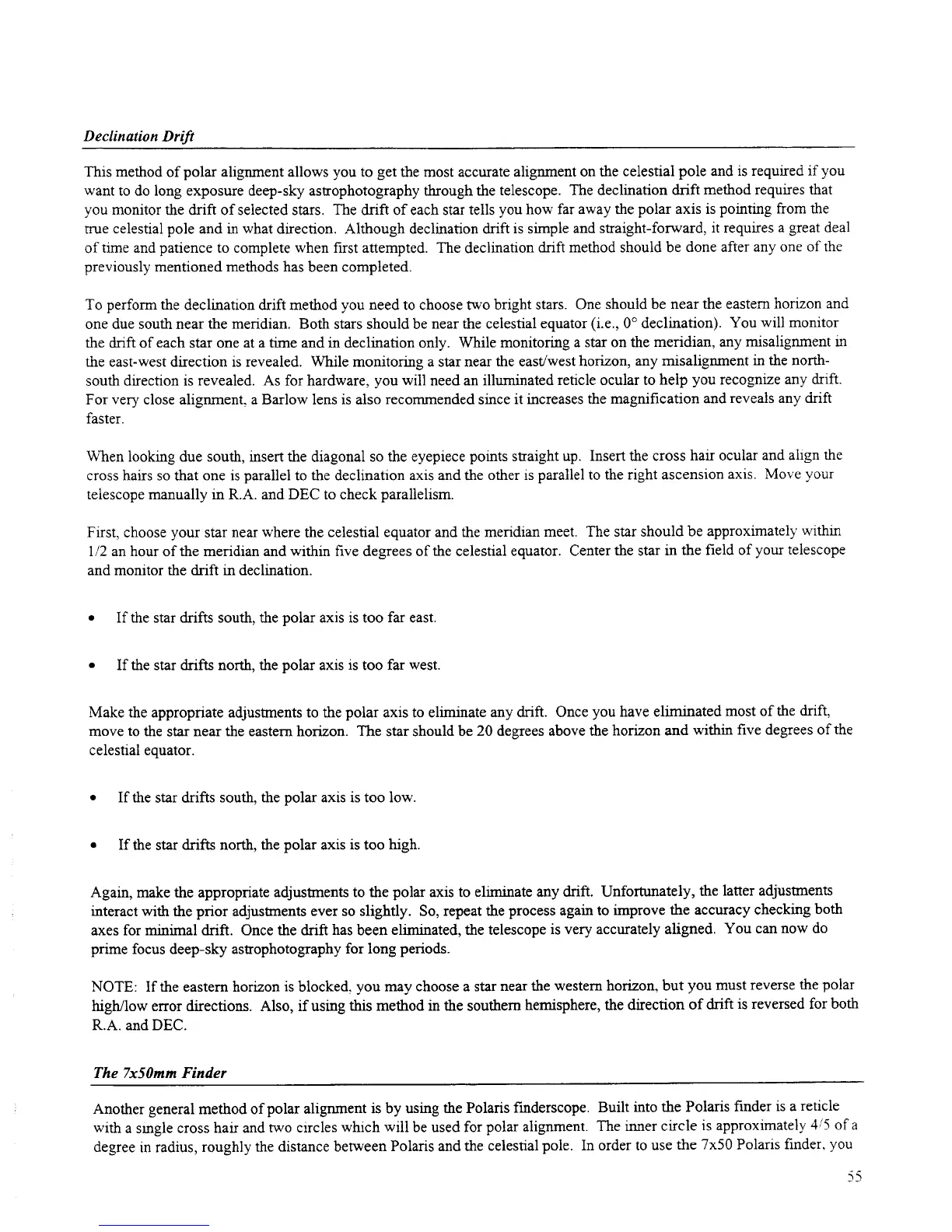 Declination Drift

This method of polar alignment allows you to get the most accurate alignment on the celestial pole and is required if you want to do long exposure deep-sky astrophotography through the telescope. The declination drift method requires that you monitor the drift of selected stars. The drift of each star tells you how far away the polar axis is pointing from the true celestial pole and in what direction. Although declination drift is simple and straight-forward, it requires a great deal of time and patience to complete when first attempted. The declination drift method should be done after any one of the previously mentioned methods has been completed.

To perform the declination drift method you need to choose two bright stars. One should be near the eastern horizon and one due south near the meridian. Both stars should be near the celestial equator (i.e., 0° declination). You will monitor the drift of each star one at a time and in declination only. While monitoring a star on the meridian, any misalignment in the east-west direction is revealed. While monitoring a star near the east/west horizon, any misalignment in the north-south direction is revealed. As for hardware, you will need an illuminated reticle ocular to help you recognize any drift. For very close alignment, a Barlow lens is also recommended since it increases the magnification and reveals any drift faster.

When looking due south, insert the diagonal so the eyepiece points straight up. Insert the cross hair ocular and align the cross hairs so that one is parallel to the declination axis and the other is parallel to the right ascension axis. Move your telescope manually in R.A. and DEC to check parallelism.

First, choose your star near where the celestial equator and the meridian meet. The star should be approximately within 1/2 an hour of the meridian and within five degrees of the celestial equator. Center the star in the field of your telescope and monitor the drift in declination.

• If the star drifts south, the polar axis is too far east.

• If the star drifts north, the polar axis is too far west.

Make the appropriate adjustments to the polar axis to eliminate any drift. Once you have eliminated most of the drift, move to the star near the eastern horizon. The star should be 20 degrees above the horizon and within five degrees of the celestial equator.

• If the star drifts south, the polar axis is too low.

• If the star drifts north, the polar axis is too high.

Again, make the appropriate adjustments to the polar axis to eliminate any drift. Unfortunately, the latter adjustments interact with the prior adjustments ever so slightly. So, repeat the process again to improve the accuracy checking both axes for minimal drift. Once the drift has been eliminated, the telescope is very accurately aligned. You can now do prime focus deep-sky astrophotography for long periods.

NOTE: If the eastern horizon is blocked, you may choose a star near the western horizon, but you must reverse the polar high/low error directions. Also, if using this method in the southern hemisphere, the direction of drift is reversed for both R.A. and DEC.

The 7x50mm Finder

Another general method of polar alignment is by using the Polaris finderscope. Built into the Polaris finder is a reticle with a single cross hair and two circles which will be used for polar alignment. The inner circle is approximately 4/5 of a degree in radius, roughly the distance between Polaris and the celestial pole. In order to use the 7x50 Polaris finder, you

55